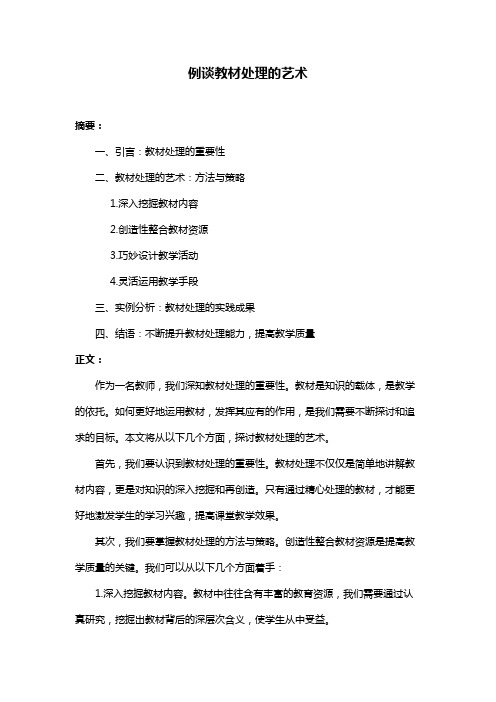 例谈教材处理的艺术

摘要：

一、引言：教材处理的重要性

二、教材处理的艺术：方法与策略

1.深入挖掘教材内容

2.创造性整合教材资源

3.巧妙设计教学活动

4.灵活运用教学手段

三、实例分析：教材处理的实践成果

四、结语：不断提升教材处理能力，提高教学质量

正文：

作为一名教师，我们深知教材处理的重要性。教材是知识的载体，是教学的依托。如何更好地运用教材，发挥其应有的作用，是我们需要不断探讨和追求的目标。本文将从以下几个方面，探讨教材处理的艺术。

首先，我们要认识到教材处理的重要性。教材处理不仅仅是简单地讲解教材内容，更是对知识的深入挖掘和再创造。只有通过精心处理的教材，才能更好地激发学生的学习兴趣，提高课堂教学效果。

其次，我们要掌握教材处理的方法与策略。创造性整合教材资源是提高教学质量的关键。我们可以从以下几个方面着手：

1.深入挖掘教材内容。教材中往往含有丰富的教育资源，我们需要通过认真研究，挖掘出教材背后的深层次含义，使学生从中受益。